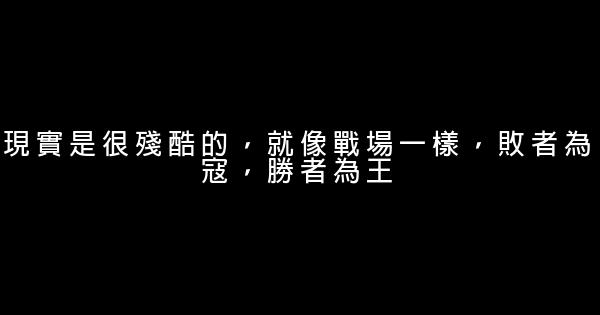 現實是很殘酷的，就像戰場一樣，敗者為寇，勝者為王